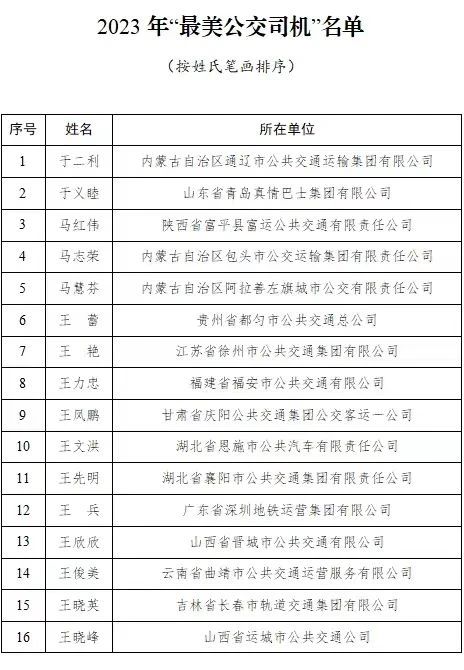 2023 年“最美公交司机”名单

（按姓氏笔画排序）

| 序号 | 姓名 | 所在单位 |
|---|---|---|
| 1 | 于二利 | 内蒙古自治区通辽市公共交通运输集团有限公司 |
| 2 | 于义睦 | 山东省青岛真情巴士集团有限公司 |
| 3 | 马红伟 | 陕西省富平县富运公共交通有限责任公司 |
| 4 | 马志荣 | 内蒙古自治区包头市公交运输集团有限责任公司 |
| 5 | 马慧芬 | 内蒙古自治区阿拉善左旗城市公交有限责任公司 |
| 6 | 王　蕾 | 贵州省都匀市公共交通总公司 |
| 7 | 王　艳 | 江苏省徐州市公共交通集团有限公司 |
| 8 | 王力忠 | 福建省福安市公共交通有限公司 |
| 9 | 王凤鹏 | 甘肃省庆阳公共交通集团公交客运一公司 |
| 10 | 王文洪 | 湖北省恩施市公共汽车有限责任公司 |
| 11 | 王先明 | 湖北省襄阳市公共交通集团有限责任公司 |
| 12 | 王　兵 | 广东省深圳地铁运营集团有限公司 |
| 13 | 王欣欣 | 山西省晋城市公共交通有限公司 |
| 14 | 王俊美 | 云南省曲靖市公共交通运营服务有限公司 |
| 15 | 王晓英 | 吉林省长春市轨道交通集团有限公司 |
| 16 | 王晓峰 | 山西省运城市公共交通公司 |